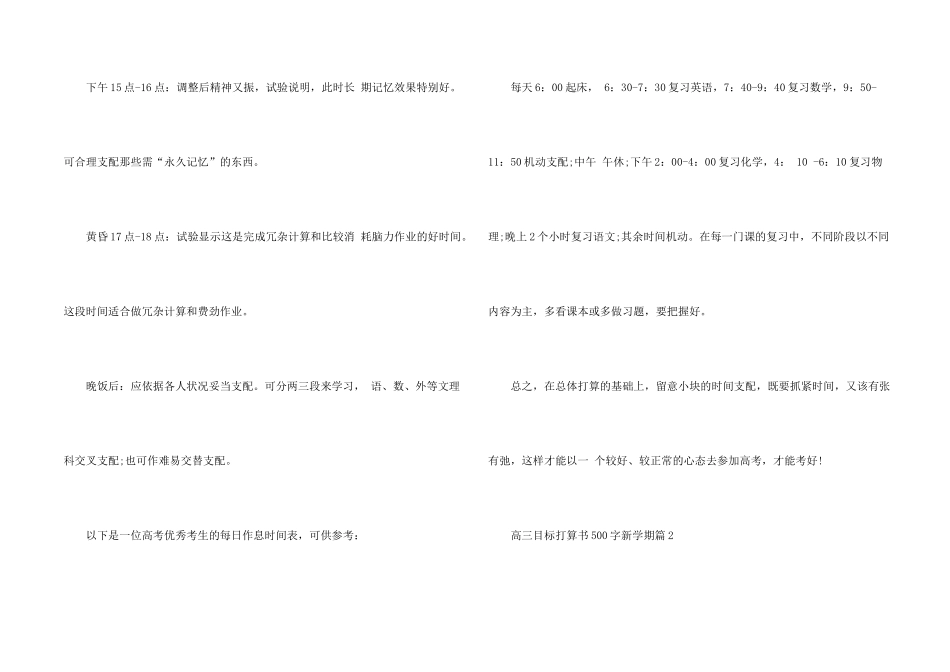 下午15点-16点：调整后精神又振，试验说明，此时长期记忆效果特别好。可合理支配那些需“永久记忆”的东西。

黄昏17点-18点：试验显示这是完成冗杂计算和比较消耗脑力作业的好时间。这段时间适合做冗杂计算和费劲作业。

晚饭后：应依据各人状况妥当支配。可分两三段来学习，语、数、外等文理科交叉支配;也可作难易交替支配。

以下是一位高考优秀考生的每日作息时间表，可供参考：

每天6：00起床，6：30-7：30复习英语，7：40-9：40复习数学，9：50-11：50机动支配;中午午休;下午2：00-4：00复习化学，4：10-6：10复习物理;晚上2个小时复习语文;其余时间机动。在每一门课的复习中，不同阶段以不同内容为主，多看课本或多做习题，要把握好。

总之，在总体打算的基础上，留意小块的时间支配，既要抓紧时间，又该有张有弛，这样才能以一个较好、较正常的心态去参加高考，才能考好!

高三目标打算书500字新学期篇2